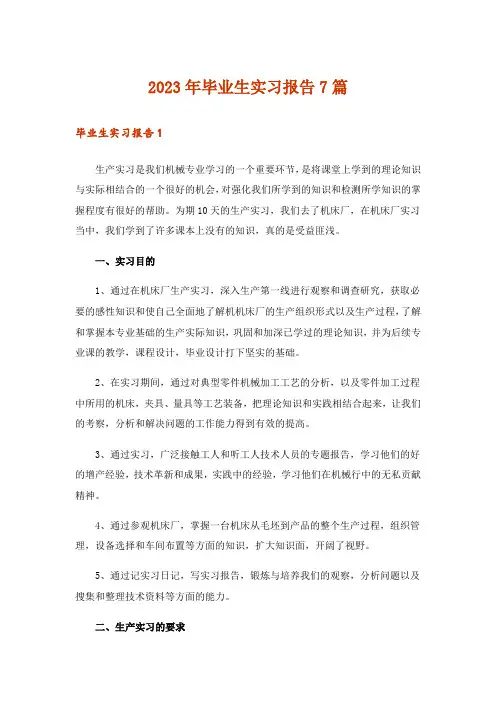 2023年毕业生实习报告7篇

毕业生实习报告1

生产实习是我们机械专业学习的一个重要环节，是将课堂上学到的理论知识与实际相结合的一个很好的机会，对强化我们所学到的知识和检测所学知识的掌握程度有很好的帮助。为期10天的生产实习，我们去了机床厂，在机床厂实习当中，我们学到了许多课本上没有的知识，真的是受益匪浅。

一、实习目的

1、通过在机床厂生产实习，深入生产第一线进行观察和调查研究，获取必要的感性知识和使自己全面地了解机机床厂的生产组织形式以及生产过程，了解和掌握本专业基础的生产实际知识，巩固和加深已学过的理论知识，并为后续专业课的教学，课程设计，毕业设计打下坚实的基础。

2、在实习期间，通过对典型零件机械加工工艺的分析，以及零件加工过程中所用的机床，夹具、量具等工艺装备，把理论知识和实践相结合起来，让我们的考察，分析和解决问题的工作能力得到有效的提高。

3、通过实习，广泛接触工人和听工人技术人员的专题报告，学习他们的好的增产经验，技术革新和成果，实践中的经验，学习他们在机械行中的无私贡献精神。

4、通过参观机床厂，掌握一台机床从毛坯到产品的整个生产过程，组织管理，设备选择和车间布置等方面的知识，扩大知识面，开阔了视野。

5、通过记实习日记，写实习报告，锻炼与培养我们的观察，分析问题以及搜集和整理技术资料等方面的能力。

二、生产实习的要求